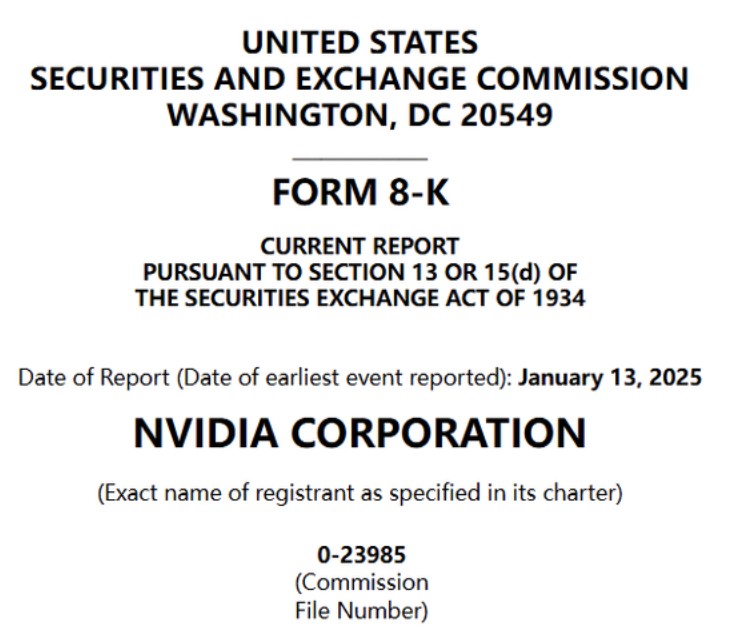 UNITED STATES
SECURITIES AND EXCHANGE COMMISSION
WASHINGTON, DC 20549

FORM 8-K

CURRENT REPORT
PURSUANT TO SECTION 13 OR 15(d) OF
THE SECURITIES EXCHANGE ACT OF 1934

Date of Report (Date of earliest event reported): January 13, 2025

NVIDIA CORPORATION

(Exact name of registrant as specified in its charter)

0-23985
(Commission
File Number)